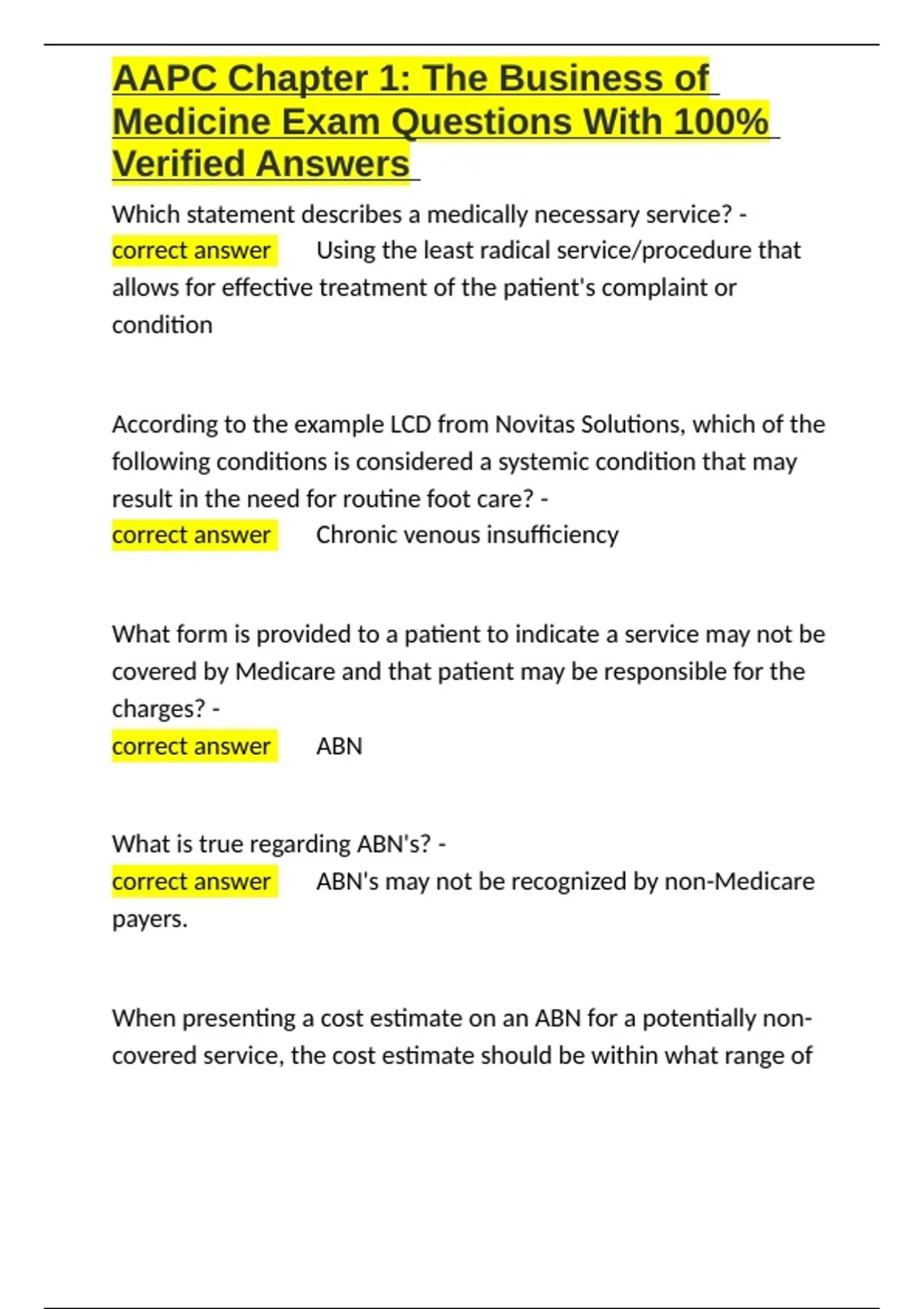 AAPC Chapter 1: The Business of Medicine Exam Questions With 100% Verified Answers

Which statement describes a medically necessary service? - correct answer Using the least radical service/procedure that allows for effective treatment of the patient's complaint or condition

According to the example LCD from Novitas Solutions, which of the following conditions is considered a systemic condition that may result in the need for routine foot care? - correct answer Chronic venous insufficiency

What form is provided to a patient to indicate a service may not be covered by Medicare and that patient may be responsible for the charges? - correct answer ABN

What is true regarding ABN's? - correct answer ABN's may not be recognized by non-Medicare payers.

When presenting a cost estimate on an ABN for a potentially non-covered service, the cost estimate should be within what range of